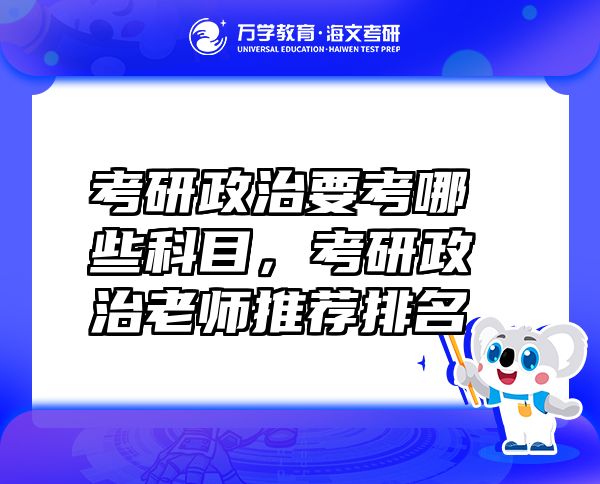 万学教育·海文考研
UNIVERSAL EDUCATION·HAIWEN TEST PREP

考研政治要考哪些科目，考研政治老师推荐排名